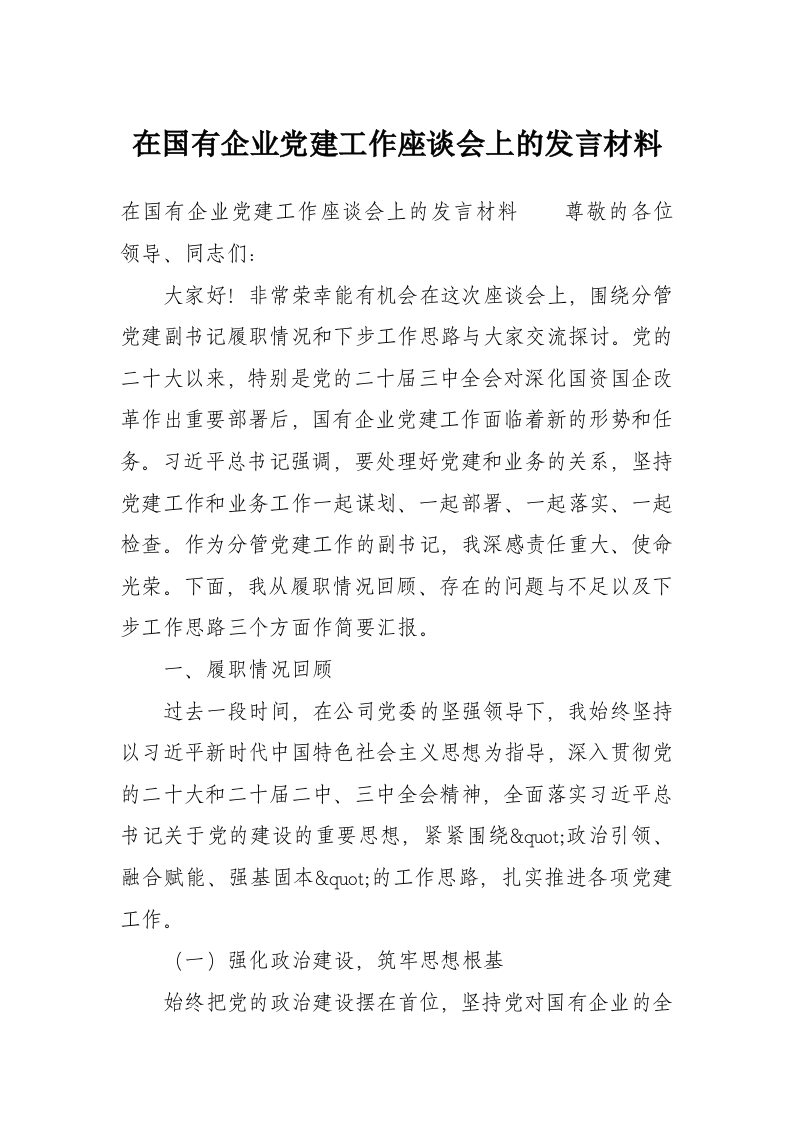 在国有企业党建工作座谈会上的发言材料

在国有企业党建工作座谈会上的发言材料　　尊敬的各位领导、同志们：

大家好！非常荣幸能有机会在这次座谈会上，围绕分管党建副书记履职情况和下步工作思路与大家交流探讨。党的二十大以来，特别是党的二十届三中全会对深化国资国企改革作出重要部署后，国有企业党建工作面临着新的形势和任务。习近平总书记强调，要处理好党建和业务的关系，坚持党建工作和业务工作一起谋划、一起部署、一起落实、一起检查。作为分管党建工作的副书记，我深感责任重大、使命光荣。下面，我从履职情况回顾、存在的问题与不足以及下步工作思路三个方面作简要汇报。

一、履职情况回顾

过去一段时间，在公司党委的坚强领导下，我始终坚持以习近平新时代中国特色社会主义思想为指导，深入贯彻党的二十大和二十届二中、三中全会精神，全面落实习近平总书记关于党的建设的重要思想，紧紧围绕&quot;政治引领、融合赋能、强基固本&quot;的工作思路，扎实推进各项党建工作。

（一）强化政治建设，筑牢思想根基

始终把党的政治建设摆在首位，坚持党对国有企业的全